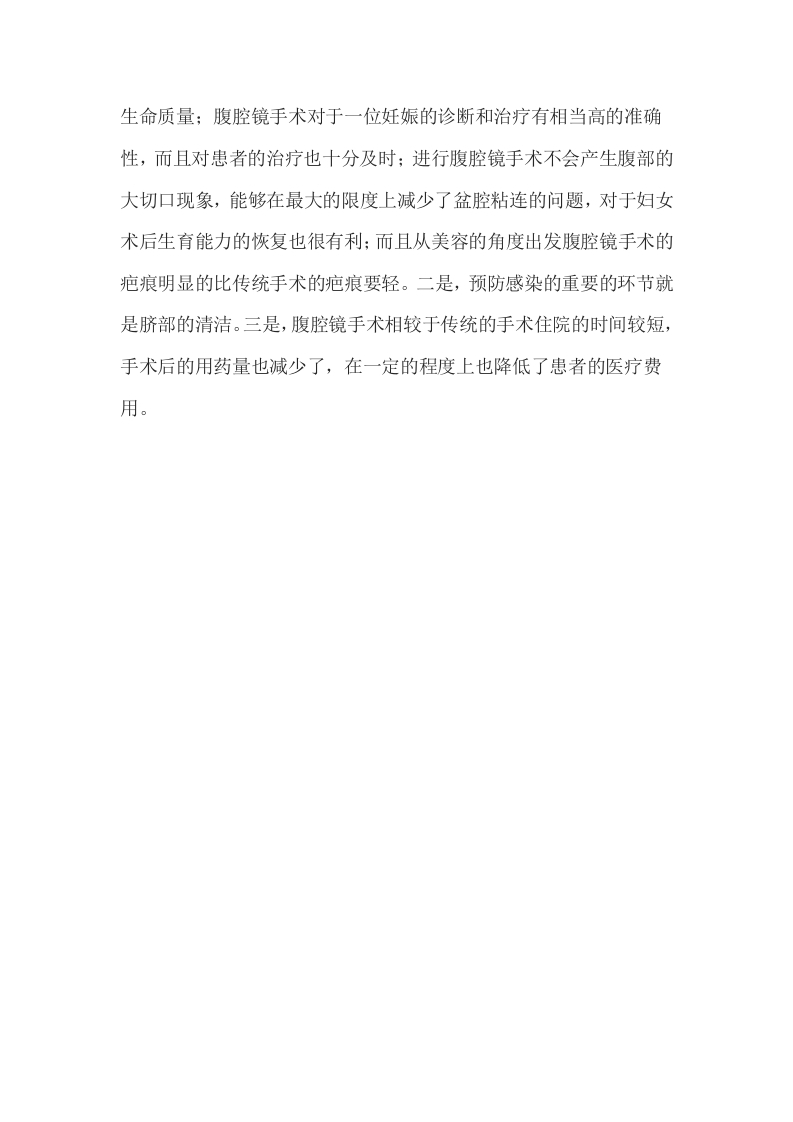 生命质量；腹腔镜手术对于一位妊娠的诊断和治疗有相当高的准确性，而且对患者的治疗也十分及时；进行腹腔镜手术不会产生腹部的大切口现象，能够在最大的限度上减少了盆腔粘连的问题，对于妇女术后生育能力的恢复也很有利；而且从美容的角度出发腹腔镜手术的疤痕明显的比传统手术的疤痕要轻。二是，预防感染的重要的环节就是脐部的清洁。三是，腹腔镜手术相较于传统的手术住院的时间较短，手术后的用药量也减少了，在一定的程度上也降低了患者的医疗费用。